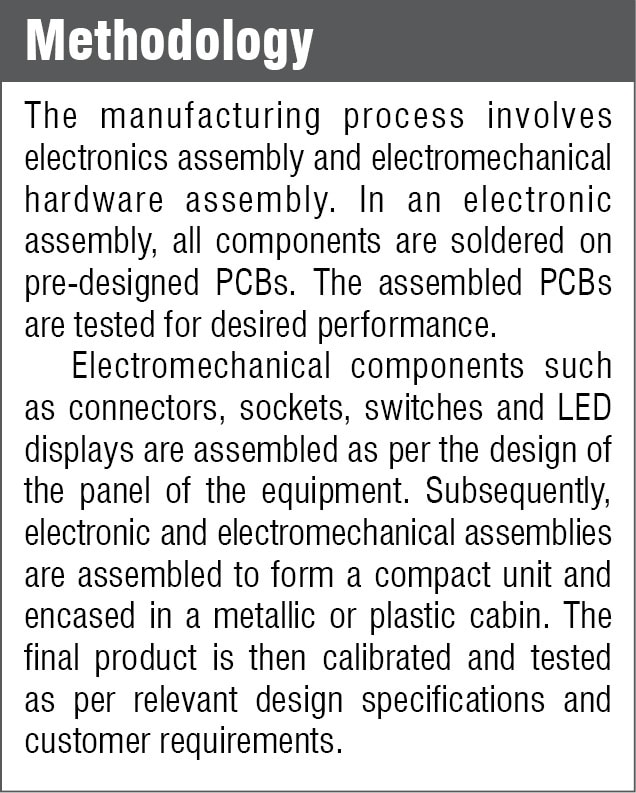 Methodology

The manufacturing process involves electronics assembly and electromechanical hardware assembly. In an electronic assembly, all components are soldered on pre-designed PCBs. The assembled PCBs are tested for desired performance.

Electromechanical components such as connectors, sockets, switches and LED displays are assembled as per the design of the panel of the equipment. Subsequently, electronic and electromechanical assemblies are assembled to form a compact unit and encased in a metallic or plastic cabin. The final product is then calibrated and tested as per relevant design specifications and customer requirements.